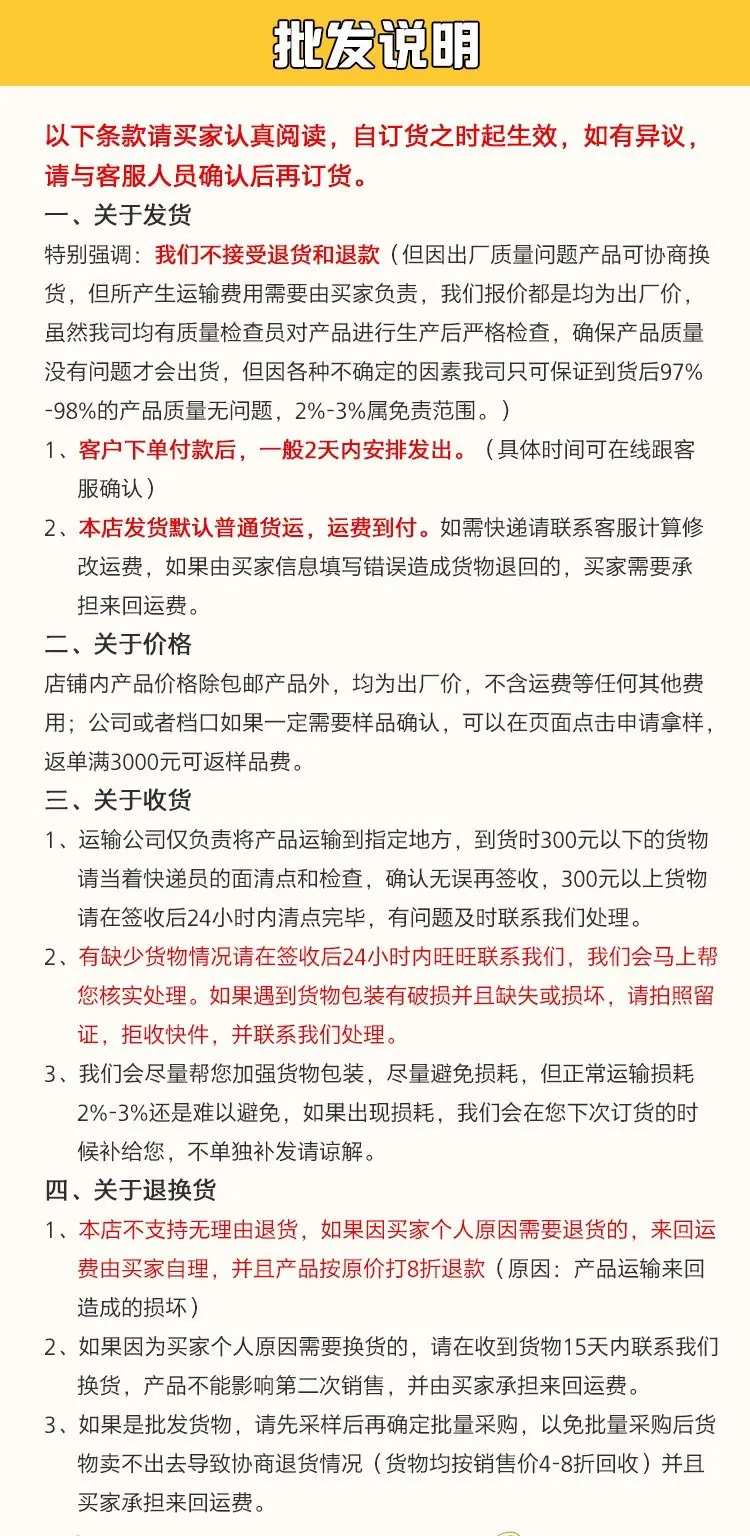 批发说明

以下条款请买家认真阅读，自订货之时起生效，如有异议，请与客服人员确认后再订货。

一、关于发货

特别强调：我们不接受退货和退款（但因出厂质量问题产品可协商换货，但所产生运输费用需要由买家负责，我们报价都是均为出厂价，虽然我司均有质量检查员对产品进行生产后严格检查，确保产品质量没有问题才会出货，但因各种不确定的因素我司只可保证到货后97%-98%的产品质量无问题，2%-3%属免责范围。）

1、客户下单付款后，一般2天内安排发出。（具体时间可在线跟客服确认）

2、本店发货默认普通货运，运费到付。如需快递请联系客服计算修改运费，如果由买家信息填写错误造成货物退回的，买家需要承担来回运费。

二、关于价格

店铺内产品价格除包邮产品外，均为出厂价，不含运费等任何其他费用；公司或者档口如果一定需要样品确认，可以在页面点击申请拿样，返单满3000元可返样品费。

三、关于收货

1、运输公司仅负责将产品运输到指定地方，到货时300元以下的货物请当着快递员的面清点和检查，确认无误再签收，300元以上货物请在签收后24小时内清点完毕，有问题及时联系我们处理。

2、有缺少货物情况请在签收后24小时内旺旺联系我们，我们会马上帮您核实处理。如果遇到货物包装有破损并且缺失或损坏，请拍照留证，拒收快件，并联系我们处理。

3、我们会尽量帮您加强货物包装，尽量避免损耗，但正常运输损耗2%-3%还是难以避免，如果出现损耗，我们会在您下次订货的时候补给您，不单独补发请谅解。

四、关于退换货

1、本店不支持无理由退货，如果因买家个人原因需要退货的，来回运费由买家自理，并且产品按原价打8折退款（原因：产品运输来回造成的损坏）

2、如果因为买家个人原因需要换货的，请在收到货物15天内联系我们换货，产品不能影响第二次销售，并由买家承担来回运费。

3、如果是批发货物，请先采样后再确定批量采购，以免批量采购后货物卖不出去导致协商退货情况（货物均按销售价4-8折回收）并且买家承担来回运费。